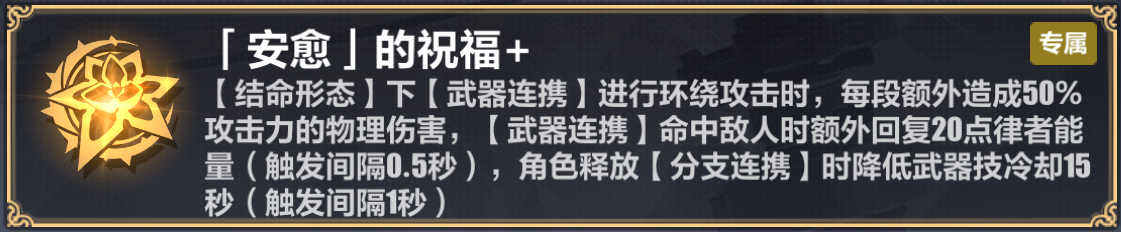 「安愈」的祝福+

专属

【结命形态】下【武器连携】进行环绕攻击时，每段额外造成50%攻击力的物理伤害，【武器连携】命中敌人时额外回复20点律者能量（触发间隔0.5秒），角色释放【分支连携】时降低武器技冷却15秒（触发间隔1秒）